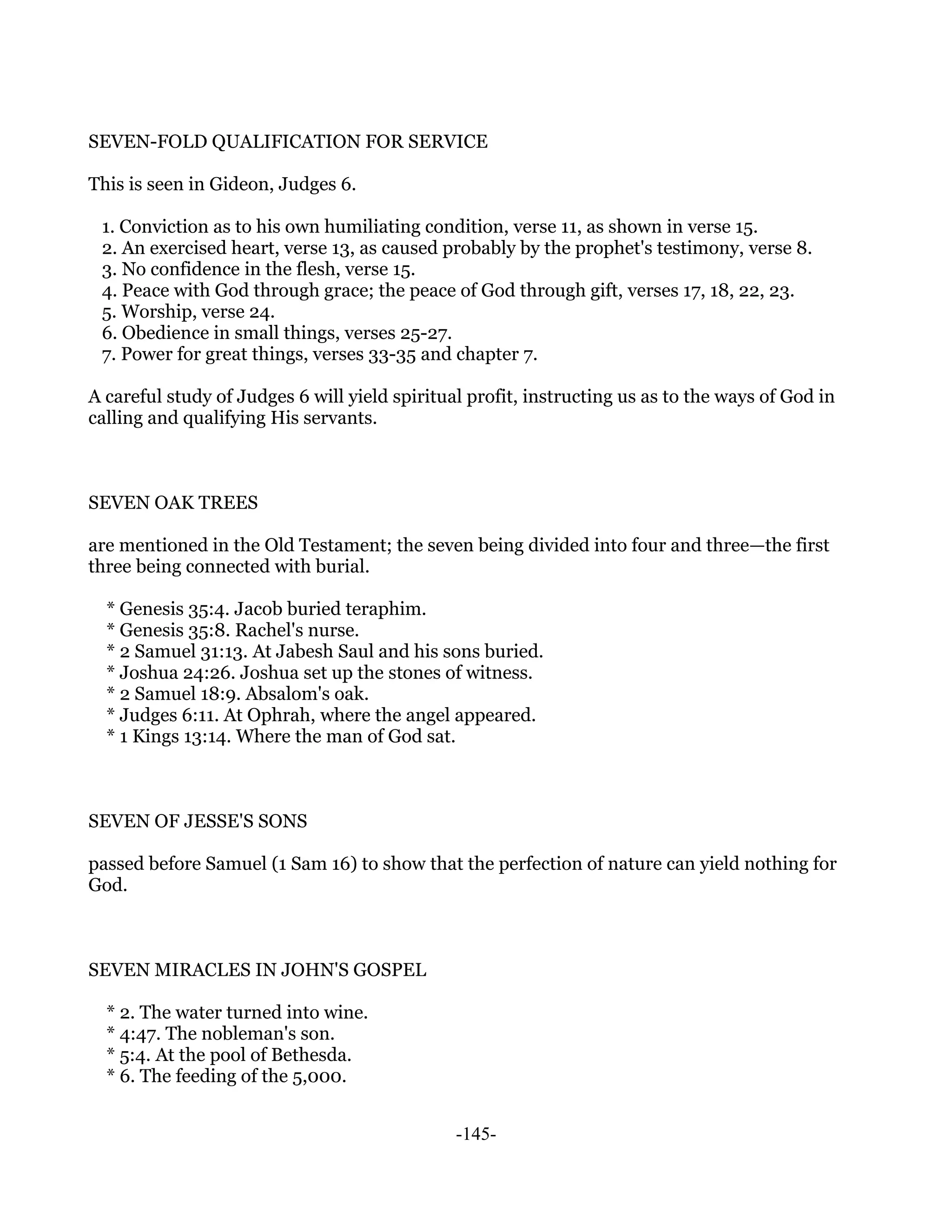 SEVEN-FOLD QUALIFICATION FOR SERVICE

This is seen in Gideon, Judges 6.

1. Conviction as to his own humiliating condition, verse 11, as shown in verse 15.
2. An exercised heart, verse 13, as caused probably by the prophet's testimony, verse 8.
3. No confidence in the flesh, verse 15.
4. Peace with God through grace; the peace of God through gift, verses 17, 18, 22, 23.
5. Worship, verse 24.
6. Obedience in small things, verses 25-27.
7. Power for great things, verses 33-35 and chapter 7.

A careful study of Judges 6 will yield spiritual profit, instructing us as to the ways of God in calling and qualifying His servants.

SEVEN OAK TREES

are mentioned in the Old Testament; the seven being divided into four and three—the first three being connected with burial.

* Genesis 35:4. Jacob buried teraphim.
* Genesis 35:8. Rachel's nurse.
* 2 Samuel 31:13. At Jabesh Saul and his sons buried.
* Joshua 24:26. Joshua set up the stones of witness.
* 2 Samuel 18:9. Absalom's oak.
* Judges 6:11. At Ophrah, where the angel appeared.
* 1 Kings 13:14. Where the man of God sat.

SEVEN OF JESSE'S SONS

passed before Samuel (1 Sam 16) to show that the perfection of nature can yield nothing for God.

SEVEN MIRACLES IN JOHN'S GOSPEL

* 2. The water turned into wine.
* 4:47. The nobleman's son.
* 5:4. At the pool of Bethesda.
* 6. The feeding of the 5,000.

-145-